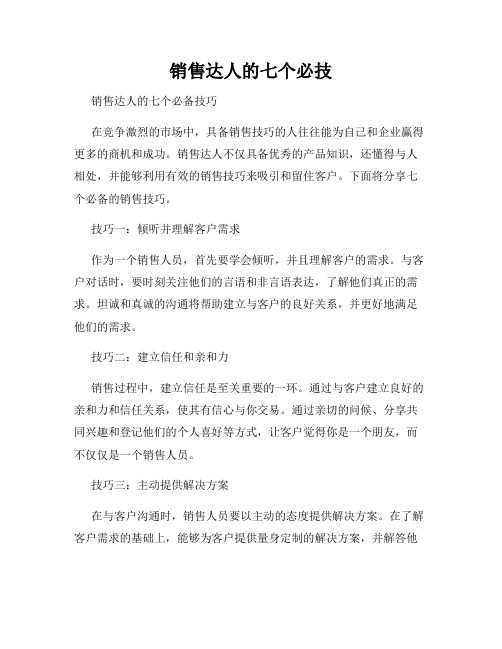 销售达人的七个必技

销售达人的七个必备技巧

在竞争激烈的市场中，具备销售技巧的人往往能为自己和企业赢得更多的商机和成功。销售达人不仅具备优秀的产品知识，还懂得与人相处，并能够利用有效的销售技巧来吸引和留住客户。下面将分享七个必备的销售技巧。

技巧一：倾听并理解客户需求

作为一个销售人员，首先要学会倾听，并且理解客户的需求。与客户对话时，要时刻关注他们的言语和非言语表达，了解他们真正的需求。坦诚和真诚的沟通将帮助建立与客户的良好关系，并更好地满足他们的需求。

技巧二：建立信任和亲和力

销售过程中，建立信任是至关重要的一环。通过与客户建立良好的亲和力和信任关系，使其有信心与你交易。通过亲切的问候、分享共同兴趣和登记他们的个人喜好等方式，让客户觉得你是一个朋友，而不仅仅是一个销售人员。

技巧三：主动提供解决方案

在与客户沟通时，销售人员要以主动的态度提供解决方案。在了解客户需求的基础上，能够为客户提供量身定制的解决方案，并解答他